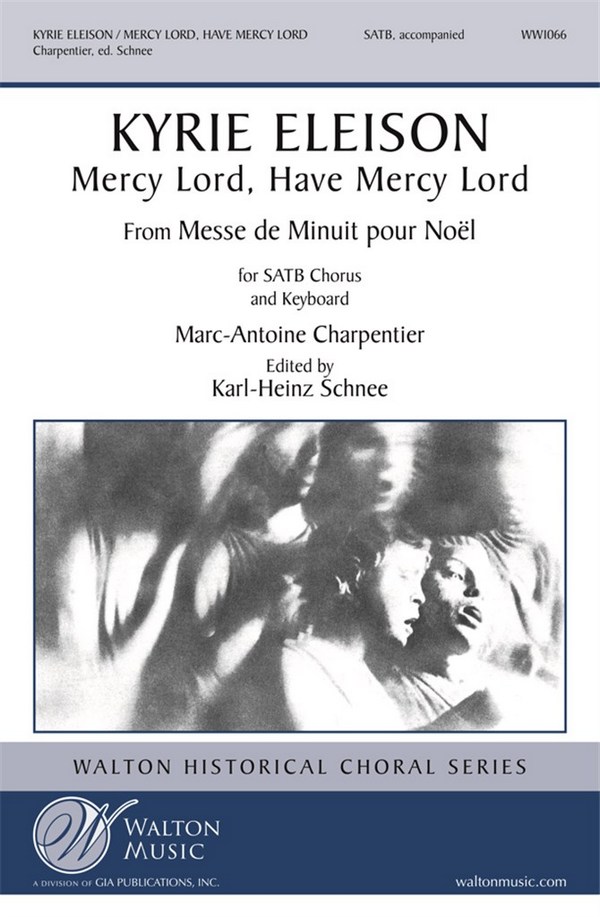 KYRIE ELEISON / MERCY LORD, HAVE MERCY LORD
Charpentier, ed. Schnee

SATB, accompanied

WW1066

KYRIE ELEISON
Mercy Lord, Have Mercy Lord

From Messe de Minuit pour Noël

for SATB Chorus
and Keyboard

Marc-Antoine Charpentier

Edited by
Karl-Heinz Schnee

WALTON HISTORICAL CHORAL SERIES

W

WALTON
MUSIC

A DIVISION OF GIA PUBLICATIONS, INC.

waltonmusic.com